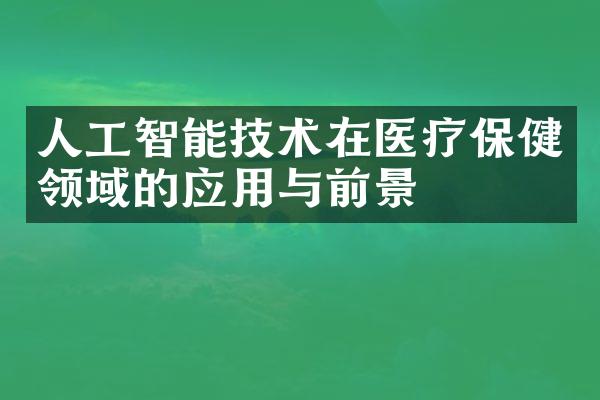 人工智能技术在医疗保健领域的应用与前景